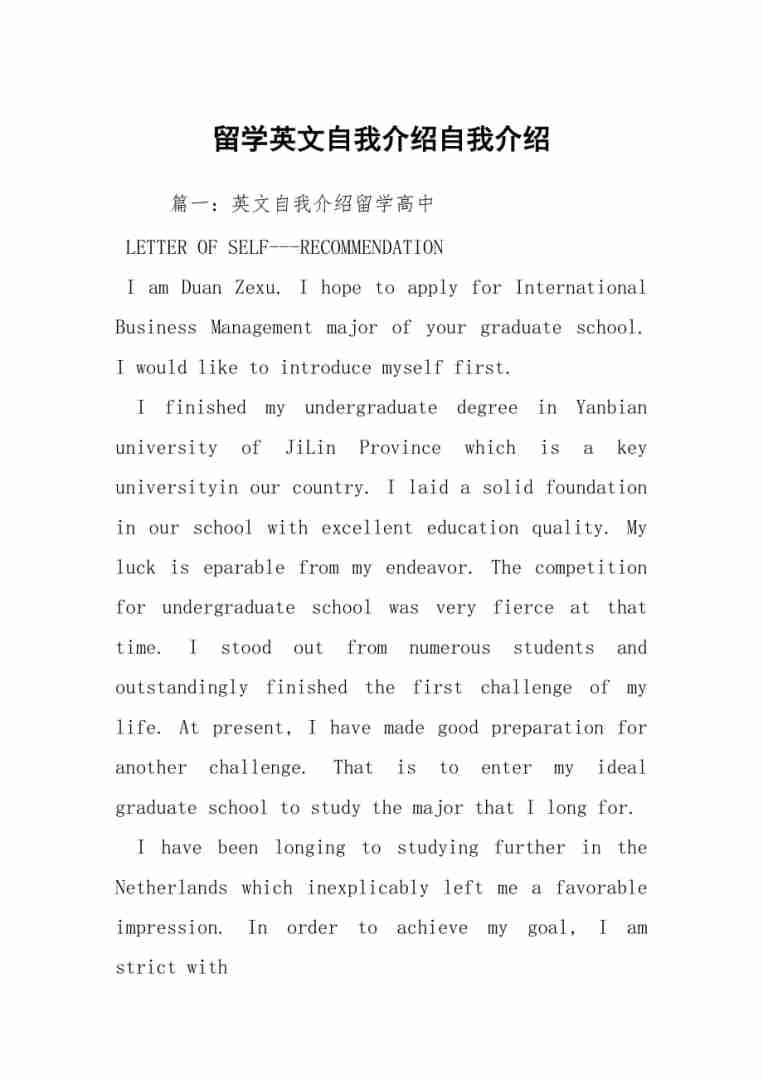 留学英文自我介绍自我介绍

篇一：英文自我介绍留学高中

LETTER OF SELF---RECOMMENDATION

I am Duan Zexu. I hope to apply for International Business Management major of your graduate school. I would like to introduce myself first.

I finished my undergraduate degree in Yanbian university of JiLin Province which is a key universityin our country. I laid a solid foundation in our school with excellent education quality. My luck is eparable from my endeavor. The competition for undergraduate school was very fierce at that time. I stood out from numerous students and outstandingly finished the first challenge of my life. At present, I have made good preparation for another challenge. That is to enter my ideal graduate school to study the major that I long for.

I have been longing to studying further in the Netherlands which inexplicably left me a favorable impression. In order to achieve my goal, I am strict with